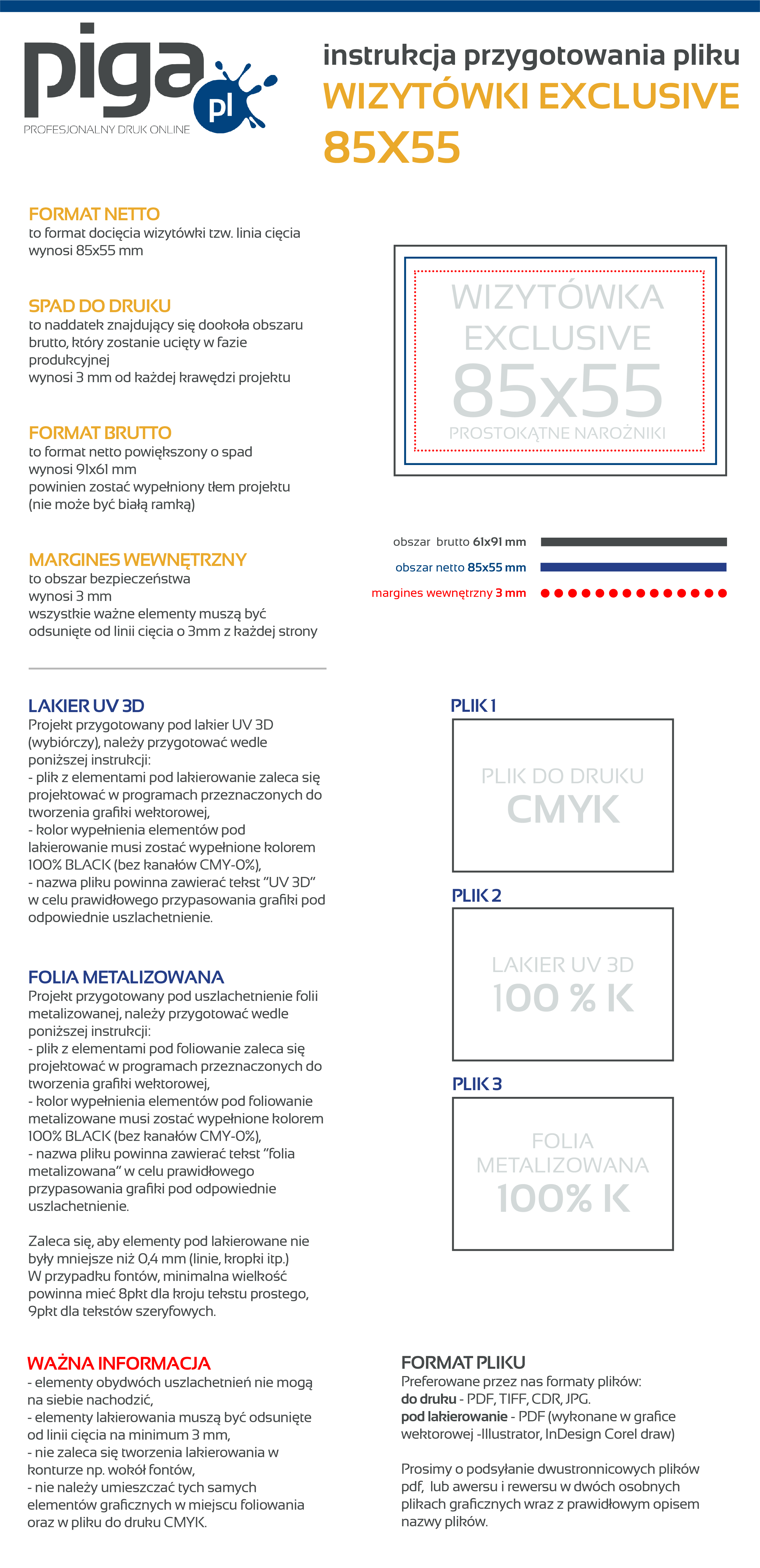 piga pl
PROFESJONALNY DRUK ONLINE

instrukcja przygotowania pliku
WIZYTÓWKI EXCLUSIVE
85X55

FORMAT NETTO
to format docięcia wizytówki tzw. linia cięcia wynosi 85x55 mm

SPAD DO DRUKU
to naddatek znajdujący się dookoła obszaru brutto, który zostanie ucięty w fazie produkcyjnej
wynosi 3 mm od każdej krawędzi projektu

FORMAT BRUTTO
to format netto powiększony o spad
wynosi 91x61 mm
powinien zostać wypełniony tłem projektu (nie może być białą ramką)

MARGINES WEWNĘTRZNY
to obszar bezpieczeństwa
wynosi 3 mm
wszystkie ważne elementy muszą być odsunięte od linii cięcia o 3mm z każdej strony

WIZYTÓWKA
EXCLUSIVE
85x55
PROSTOKĄTNE NAROŻNIKI

obszar brutto 61x91 mm
obszar netto 85x55 mm
margines wewnętrzny 3 mm

LAKIER UV 3D
Projekt przygotowany pod lakier UV 3D (wybiórczy), należy przygotować wedle poniższej instrukcji:
- plik z elementami pod lakierowanie zaleca się projektować w programach przeznaczonych do tworzenia grafiki wektorowej,
- kolor wypełnienia elementów pod lakierowanie musi zostać wypełnione kolorem 100% BLACK (bez kanałów CMY-0%),
- nazwa pliku powinna zawierać tekst "UV 3D" w celu prawidłowego przypasowania grafiki pod odpowiednie uszlachetnienie.

FOLIA METALIZOWANA
Projekt przygotowany pod uszlachetnienie folii metalizowanej, należy przygotować wedle poniższej instrukcji:
- plik z elementami pod foliowanie zaleca się projektować w programach przeznaczonych do tworzenia grafiki wektorowej,
- kolor wypełnienia elementów pod foliowanie metalizowane musi zostać wypełnione kolorem 100% BLACK (bez kanałów CMY-0%),
- nazwa pliku powinna zawierać tekst "folia metalizowana" w celu prawidłowego przypasowania grafiki pod odpowiednie uszlachetnienie.

Zaleca się, aby elementy pod lakierowane nie były mniejsze niż 0,4 mm (linie, kropki itp.)
W przypadku fontów, minimalna wielkość powinna mieć 8pkt dla kroju tekstu prostego, 9pkt dla tekstów szeryfowych.

PLIK 1
PLIK DO DRUKU
CMYK

PLIK 2
LAKIER UV 3D
100 % K

PLIK 3
FOLIA
METALIZOWANA
100% K

WAŻNA INFORMACJA
- elementy obydwóch uszlachetnień nie mogą na siebie nachodzić,
- elementy lakierowania muszą być odsunięte od linii cięcia na minimum 3 mm,
- nie zaleca się tworzenia lakierowania w konturze np. wokół fontów,
- nie należy umieszczać tych samych elementów graficznych w miejscu foliowania oraz w pliku do druku CMYK.

FORMAT PLIKU
Preferowane przez nas formaty plików:
do druku - PDF, TIFF, CDR, JPG.
pod lakierowanie - PDF (wykonane w grafice wektorowej -Illustrator, InDesign Corel draw)

Prosimy o podsyłanie dwustronnicowych plików pdf, lub awersu i rewersu w dwóch osobnych plikach graficznych wraz z prawidłowym opisem nazwy plików.